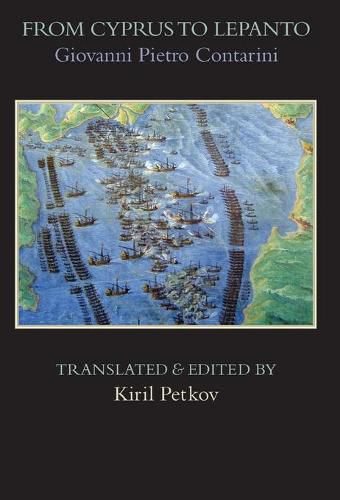 FROM CYPRUS TO LEPANTO
Giovanni Pietro Contarini

TRANSLATED & EDITED BY
Kiril Petkov